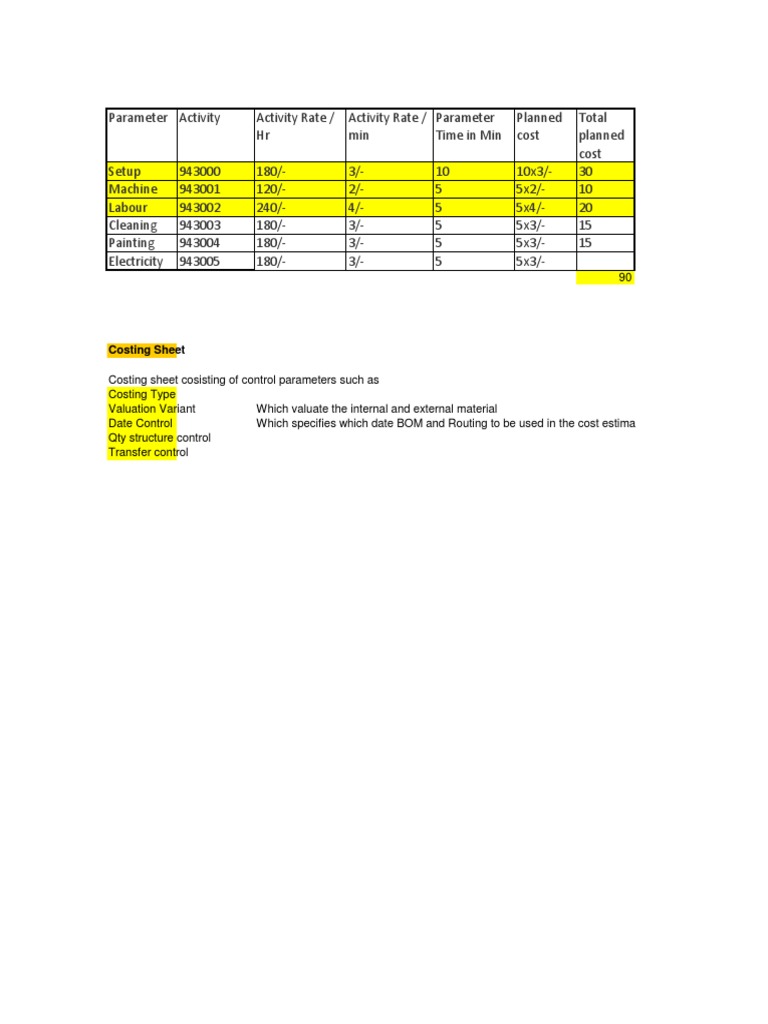 | Parameter | Activity | Activity Rate / Hr | Activity Rate / min | Parameter Time in Min | Planned cost | Total planned cost |
|---|---|---|---|---|---|---|
| Setup | 943000 | 180/- | 3/- | 10 | 10x3/- | 30 |
| Machine | 943001 | 120/- | 2/- | 5 | 5x2/- | 10 |
| Labour | 943002 | 240/- | 4/- | 5 | 5x4/- | 20 |
| Cleaning | 943003 | 180/- | 3/- | 5 | 5x3/- | 15 |
| Painting | 943004 | 180/- | 3/- | 5 | 5x3/- | 15 |
| Electricity | 943005 | 180/- | 3/- | 5 | 5x3/- | |
| | | | | | | 90 |

Costing Sheet

Costing sheet cosisting of control parameters such as
Costing Type
Valuation Variant Which valuate the internal and external material
Date Control Which specifies which date BOM and Routing to be used in the cost estima
Qty structure control
Transfer control